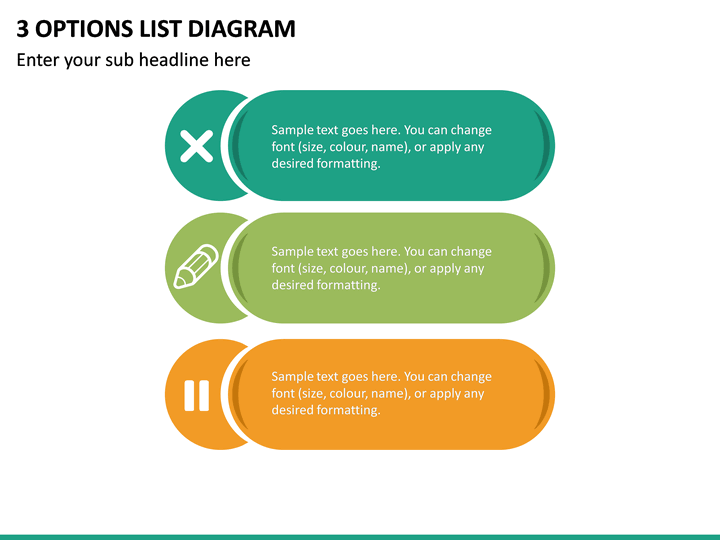 3 OPTIONS LIST DIAGRAM

Enter your sub headline here

Sample text goes here. You can change font (size, colour, name), or apply any desired formatting.

Sample text goes here. You can change font (size, colour, name), or apply any desired formatting.

Sample text goes here. You can change font (size, colour, name), or apply any desired formatting.